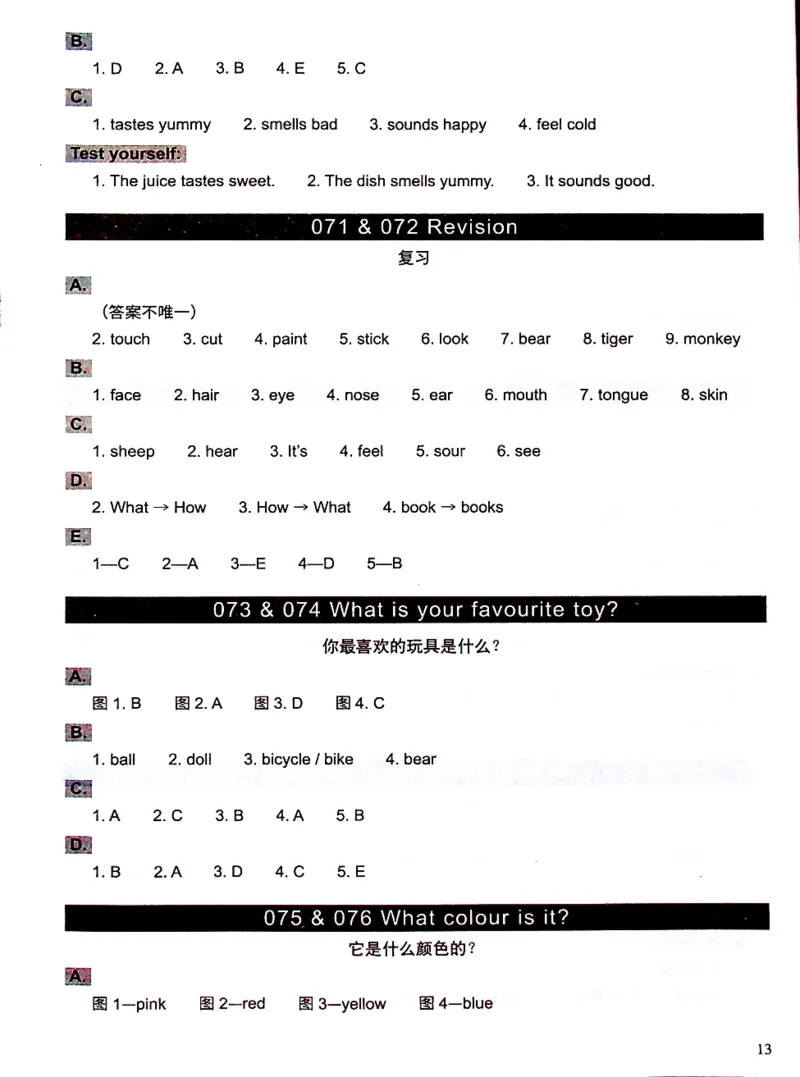 B.
1. D 2. A 3. B 4. E 5. C

C.
1. tastes yummy 2. smells bad 3. sounds happy 4. feel cold

Test yourself:
1. The juice tastes sweet. 2. The dish smells yummy. 3. It sounds good.

071 & 072 Revision
复习

A.
（答案不唯一）
2. touch 3. cut 4. paint 5. stick 6. look 7. bear 8. tiger 9. monkey

B.
1. face 2. hair 3. eye 4. nose 5. ear 6. mouth 7. tongue 8. skin

C.
1. sheep 2. hear 3. It's 4. feel 5. sour 6. see

D.
2. What → How 3. How → What 4. book → books

E.
1—C 2—A 3—E 4—D 5—B

073 & 074 What is your favourite toy?
你最喜欢的玩具是什么？

A.
图 1. B 图 2. A 图 3. D 图 4. C

B.
1. ball 2. doll 3. bicycle / bike 4. bear

C.
1. A 2. C 3. B 4. A 5. B

D.
1. B 2. A 3. D 4. C 5. E

075 & 076 What colour is it?
它是什么颜色的？

A.
图 1—pink 图 2—red 图 3—yellow 图 4—blue

13